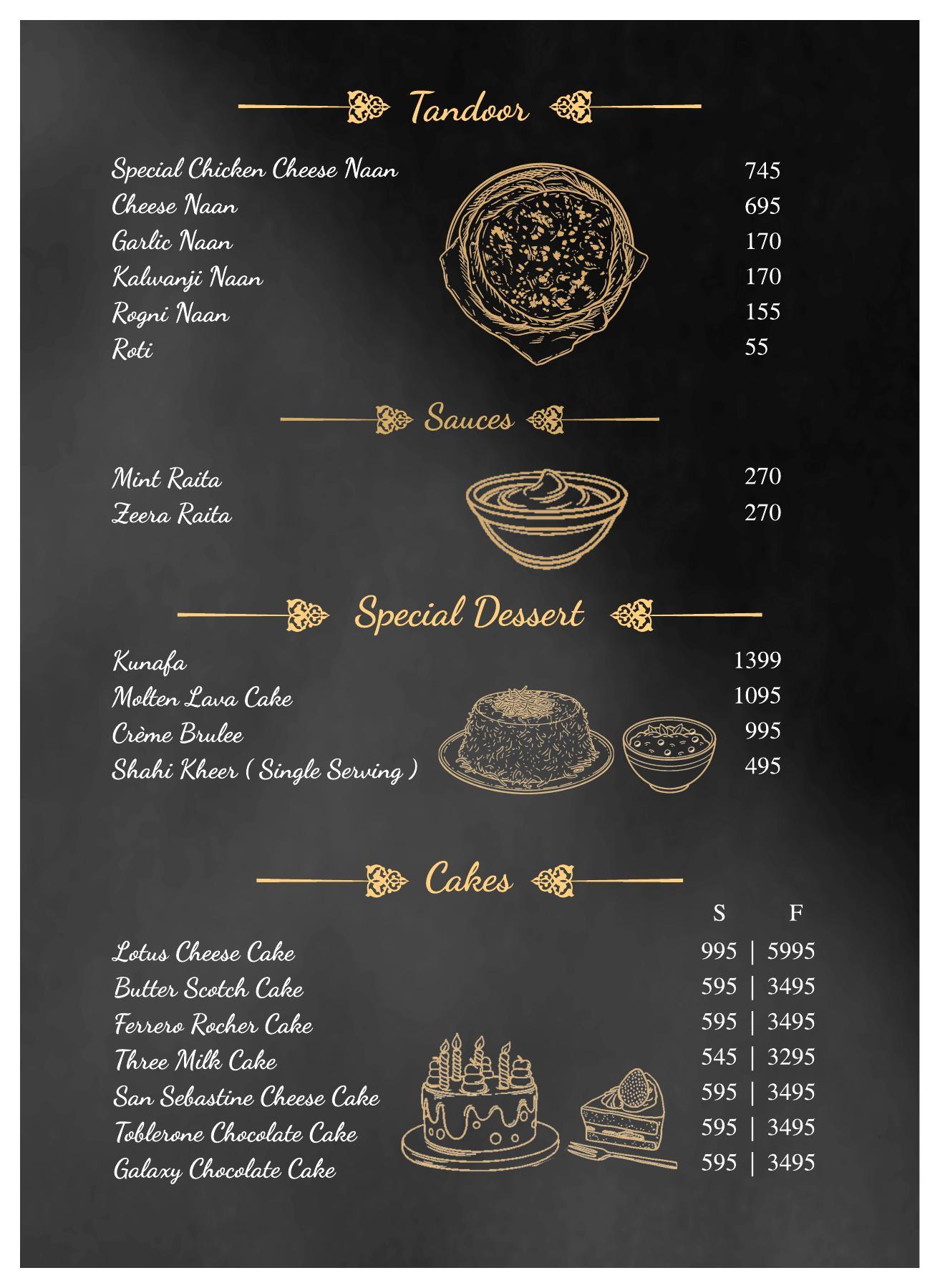 Tandoor

Special Chicken Cheese Naan 745
Cheese Naan 695
Garlic Naan 170
Kalwanji Naan 170
Rogni Naan 155
Roti 55

Sauces

Mint Raita 270
Zeera Raita 270

Special Dessert

Kunafa 1399
Molten Lava Cake 1095
Crème Brulee 995
Shahi Kheer ( Single Serving ) 495

Cakes

S F
Lotus Cheese Cake 995 | 5995
Butter Scotch Cake 595 | 3495
Ferrero Rocher Cake 595 | 3495
Three Milk Cake 545 | 3295
San Sebastine Cheese Cake 595 | 3495
Toblerone Chocolate Cake 595 | 3495
Galaxy Chocolate Cake 595 | 3495